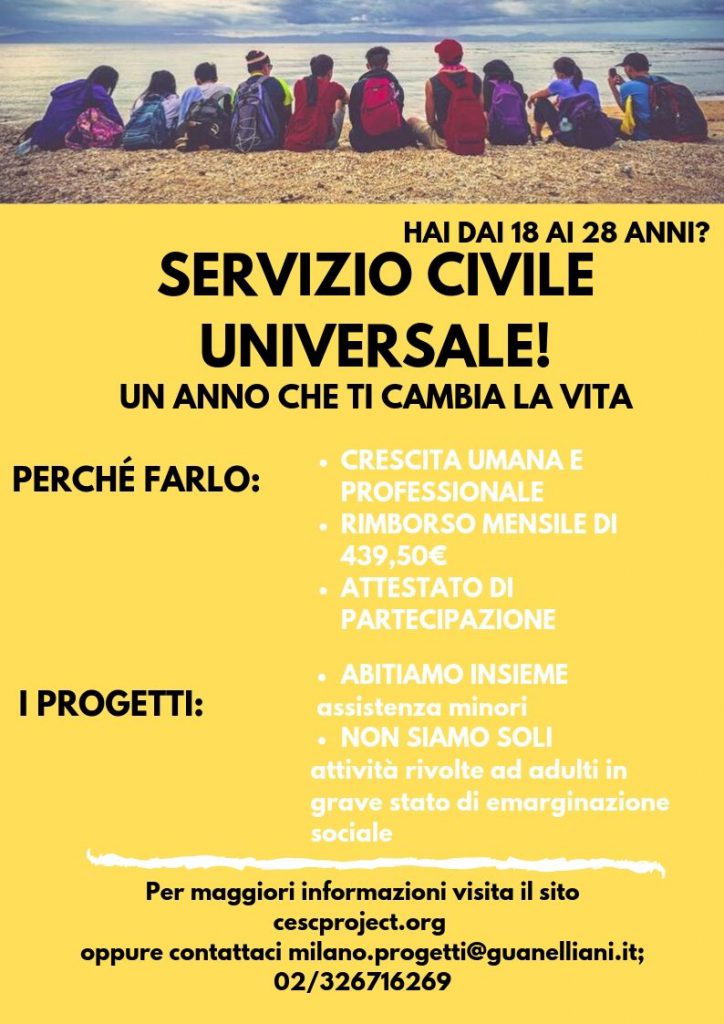 HAI DAI 18 AI 28 ANNI?

SERVIZIO CIVILE UNIVERSALE!

UN ANNO CHE TI CAMBIA LA VITA

PERCHÉ FARLO:

• CRESCITA UMANA E PROFESSIONALE
• RIMBORSO MENSILE DI 439,50€
• ATTESTATO DI PARTECIPAZIONE

I PROGETTI:

• ABITIAMO INSIEME
assistenza minori
• NON SIAMO SOLI
attività rivolte ad adulti in grave stato di emarginazione sociale

Per maggiori informazioni visita il sito
cescproject.org
oppure contattaci milano.progetti@guanelliani.it;
02/326716269